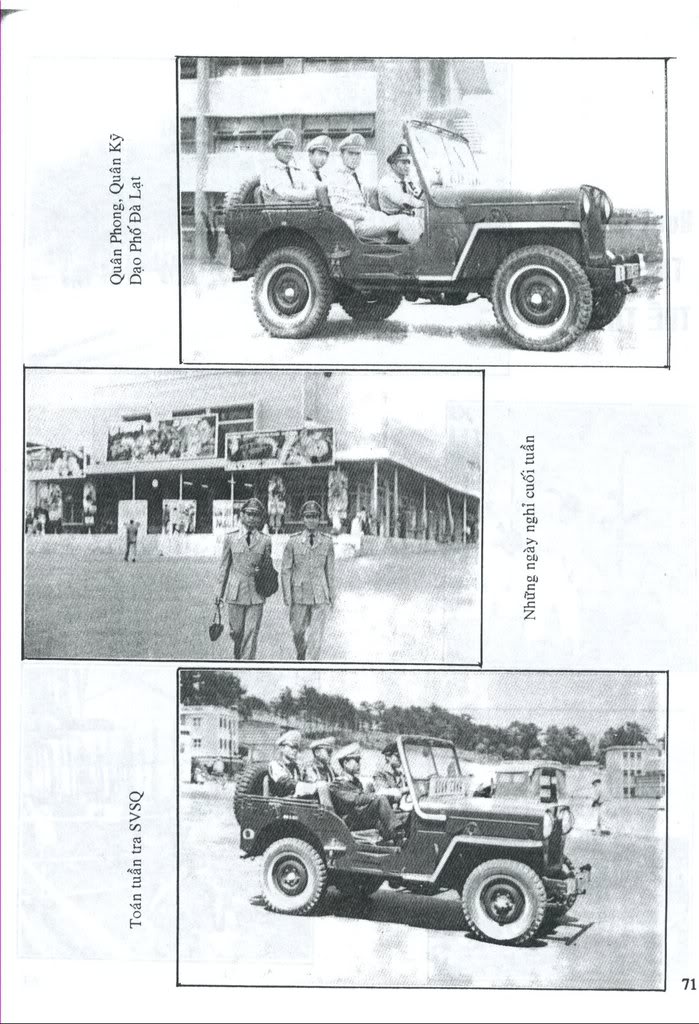 Quân Phong, Quân Kỷ
Dạo Phố Đà Lạt

Những ngày nghỉ cuối tuần

Toán tuần tra SVSQ

71